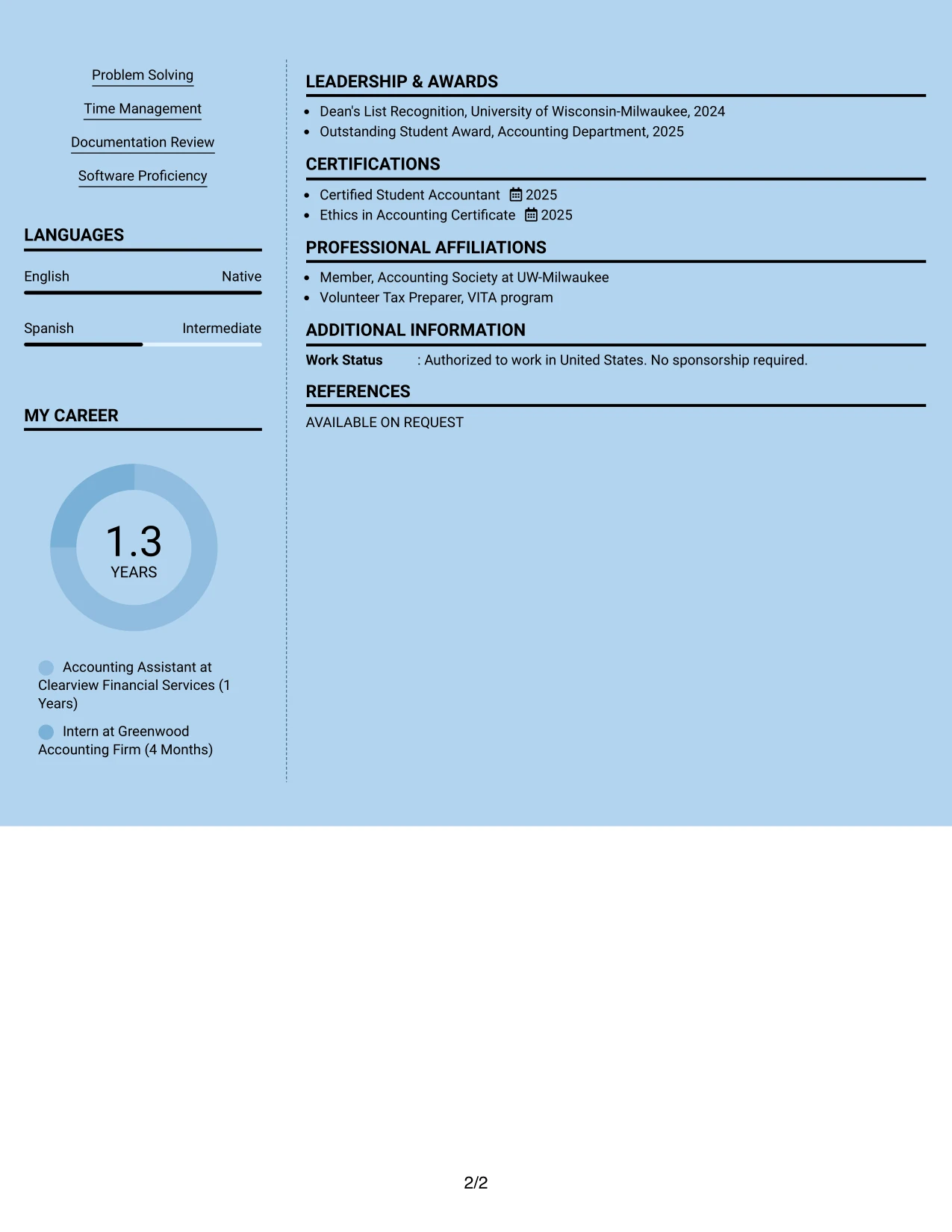 Problem Solving

Time Management

Documentation Review

Software Proficiency

LANGUAGES

English Native

Spanish Intermediate

MY CAREER

1.3
YEARS

Accounting Assistant at Clearview Financial Services (1 Years)

Intern at Greenwood Accounting Firm (4 Months)

LEADERSHIP & AWARDS

- Dean's List Recognition, University of Wisconsin-Milwaukee, 2024
- Outstanding Student Award, Accounting Department, 2025

CERTIFICATIONS

- Certified Student Accountant 2025
- Ethics in Accounting Certificate 2025

PROFESSIONAL AFFILIATIONS

- Member, Accounting Society at UW-Milwaukee
- Volunteer Tax Preparer, VITA program

ADDITIONAL INFORMATION

Work Status : Authorized to work in United States. No sponsorship required.

REFERENCES

AVAILABLE ON REQUEST

2/2